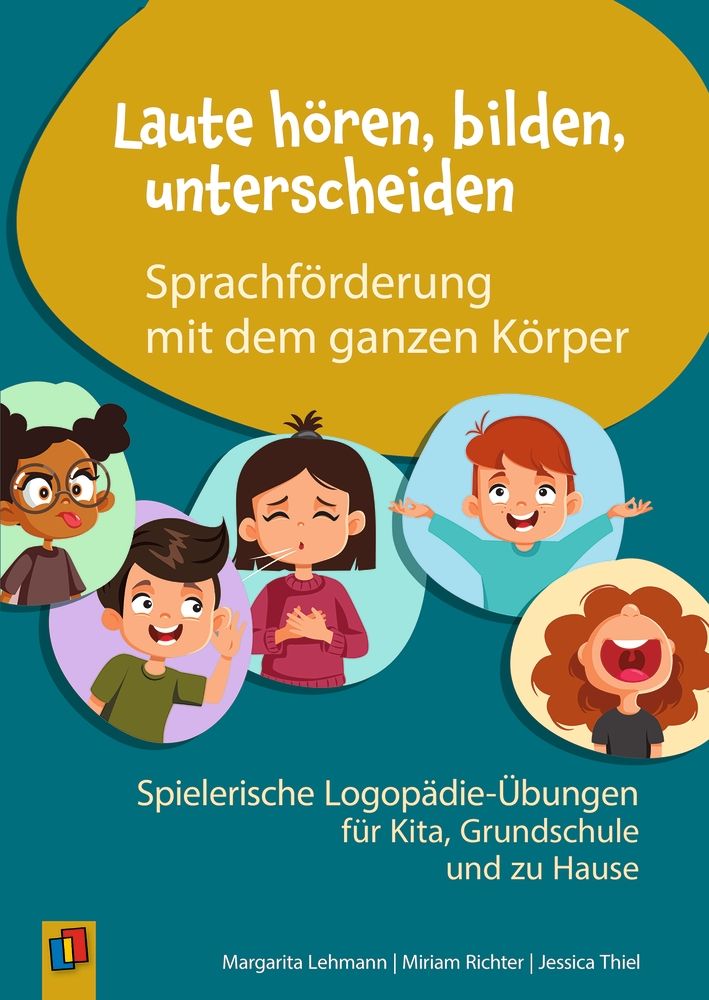 Laute hören, bilden, unterscheiden

Sprachförderung mit dem ganzen Körper

Spielerische Logopädie-Übungen für Kita, Grundschule und zu Hause

Margarita Lehmann | Miriam Richter | Jessica Thiel